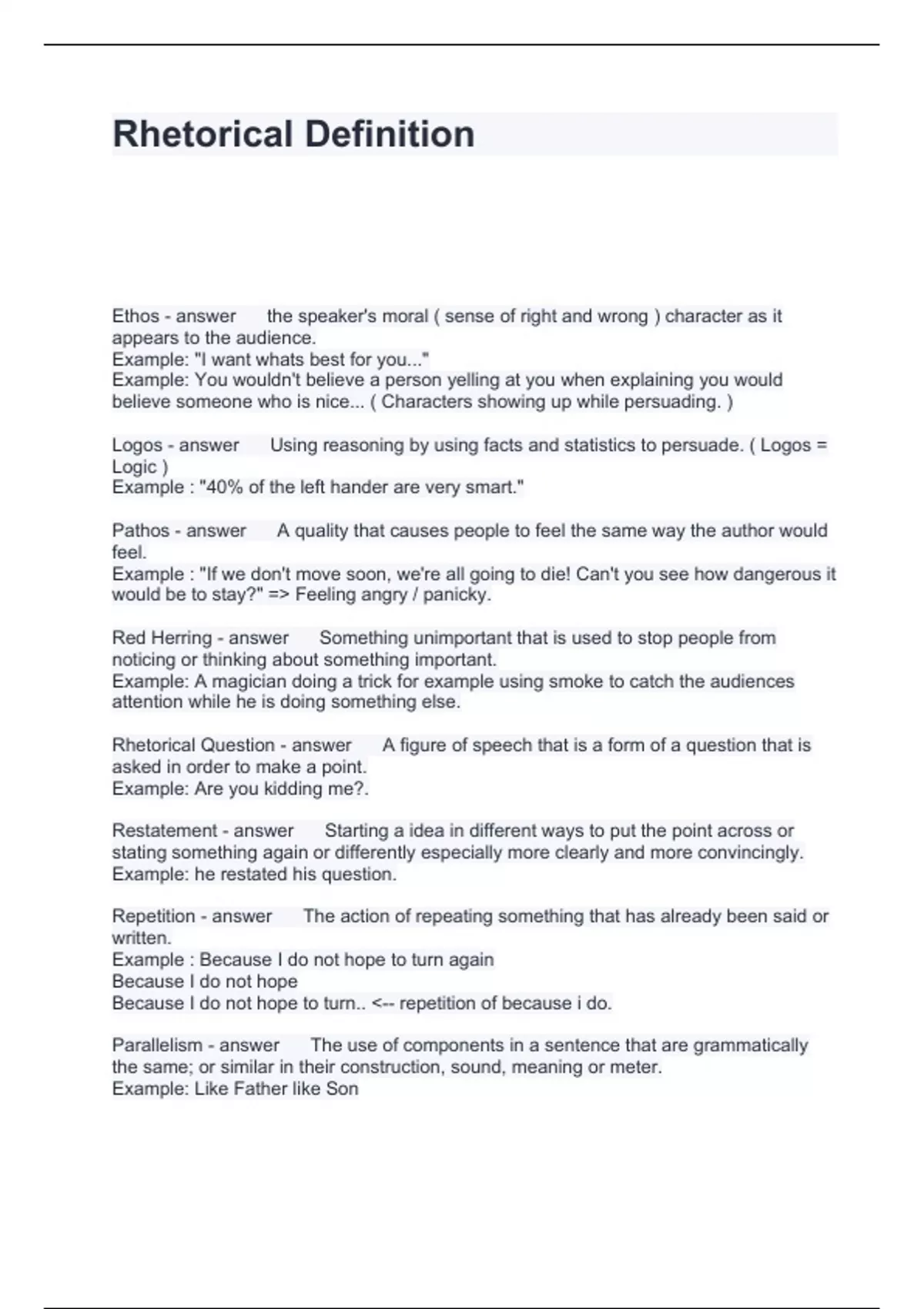 Rhetorical Definition

Ethos - answer the speaker's moral ( sense of right and wrong ) character as it appears to the audience.
Example: "I want whats best for you..."
Example: You wouldn't believe a person yelling at you when explaining you would believe someone who is nice... ( Characters showing up while persuading. )

Logos - answer Using reasoning by using facts and statistics to persuade. ( Logos = Logic )
Example : "40% of the left hander are very smart."

Pathos - answer A quality that causes people to feel the same way the author would feel.
Example : "If we don't move soon, we're all going to die! Can't you see how dangerous it would be to stay?" => Feeling angry / panicky.

Red Herring - answer Something unimportant that is used to stop people from noticing or thinking about something important.
Example: A magician doing a trick for example using smoke to catch the audiences attention while he is doing something else.

Rhetorical Question - answer A figure of speech that is a form of a question that is asked in order to make a point.
Example: Are you kidding me?.

Restatement - answer Starting a idea in different ways to put the point across or stating something again or differently especially more clearly and more convincingly.
Example: he restated his question.

Repetition - answer The action of repeating something that has already been said or written.
Example : Because I do not hope to turn again
Because I do not hope
Because I do not hope to turn.. <-- repetition of because i do.

Parallelism - answer The use of components in a sentence that are grammatically the same; or similar in their construction, sound, meaning or meter.
Example: Like Father like Son